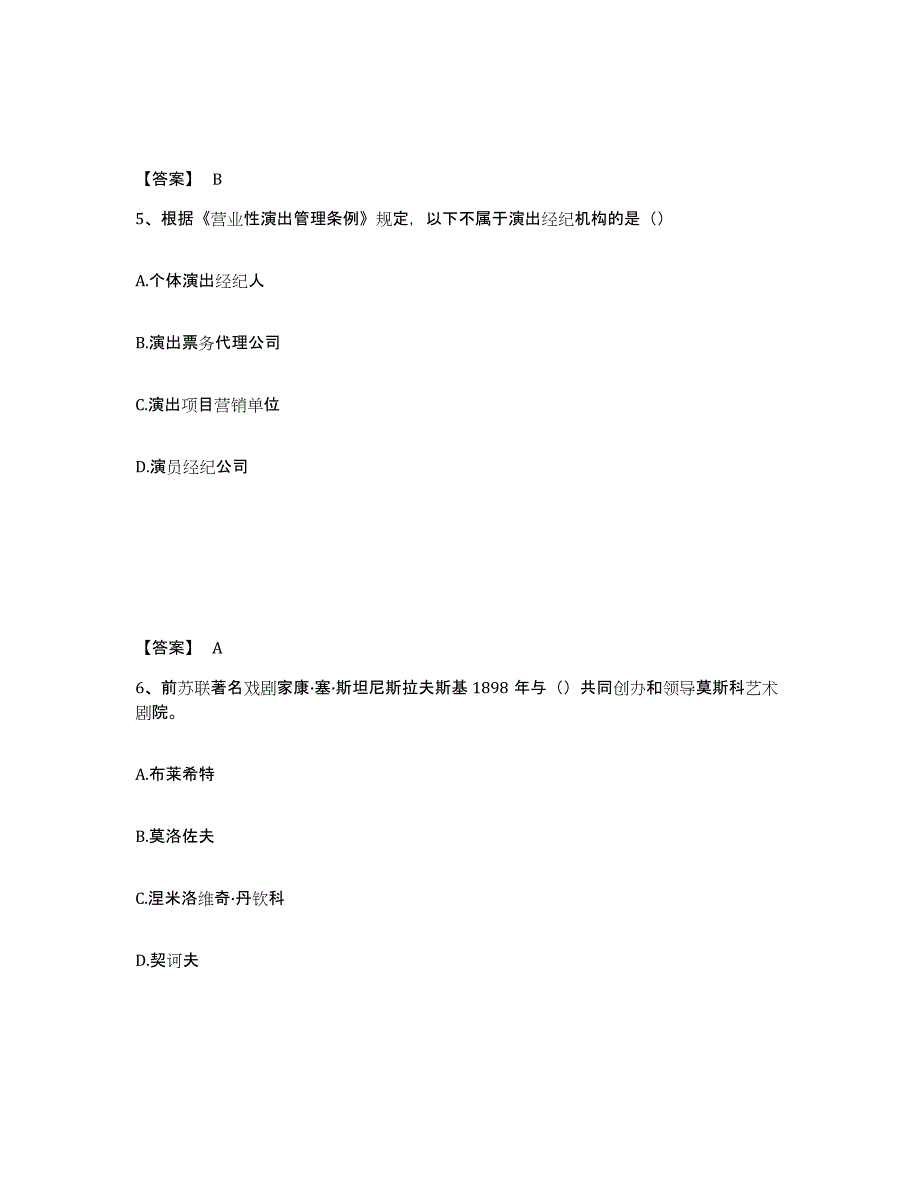 【答案】 B

5、根据《营业性演出管理条例》规定，以下不属于演出经纪机构的是（）

A.个体演出经纪人

B.演出票务代理公司

C.演出项目营销单位

D.演员经纪公司

【答案】 A

6、前苏联著名戏剧家康·塞·斯坦尼斯拉夫斯基 1898 年与（）共同创办和领导莫斯科艺术剧院。

A.布莱希特

B.莫洛佐夫

C.涅米洛维奇·丹钦科

D.契诃夫